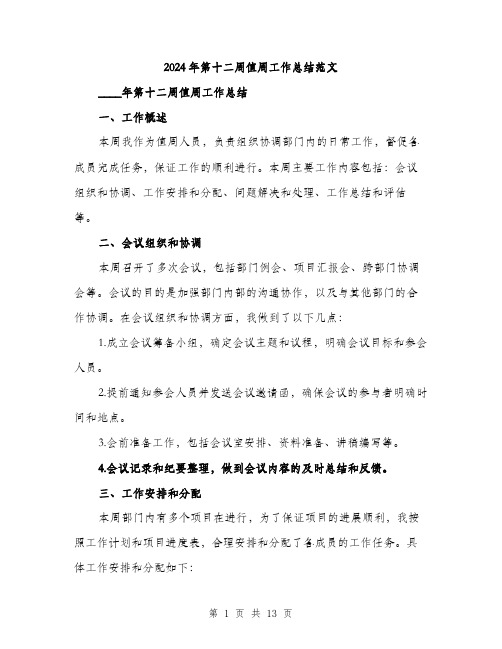 2024年第十二周值周工作总结范文

____年第十二周值周工作总结

一、工作概述

本周我作为值周人员，负责组织协调部门内的日常工作，督促各成员完成任务，保证工作的顺利进行。本周主要工作内容包括：会议组织和协调、工作安排和分配、问题解决和处理、工作总结和评估等。

二、会议组织和协调

本周召开了多次会议，包括部门例会、项目汇报会、跨部门协调会等。会议的目的是加强部门内部的沟通协作，以及与其他部门的合作协调。在会议组织和协调方面，我做到了以下几点：

1.成立会议筹备小组，确定会议主题和议程，明确会议目标和参会人员。

2.提前通知参会人员并发送会议邀请函，确保会议的参与者明确时间和地点。

3.会前准备工作，包括会议室安排、资料准备、讲稿编写等。

4.会议记录和纪要整理，做到会议内容的及时总结和反馈。

三、工作安排和分配

本周部门内有多个项目在进行，为了保证项目的进展顺利，我按照工作计划和项目进度表，合理安排和分配了各成员的工作任务。具体工作安排和分配如下：

第 1 页 共 13 页